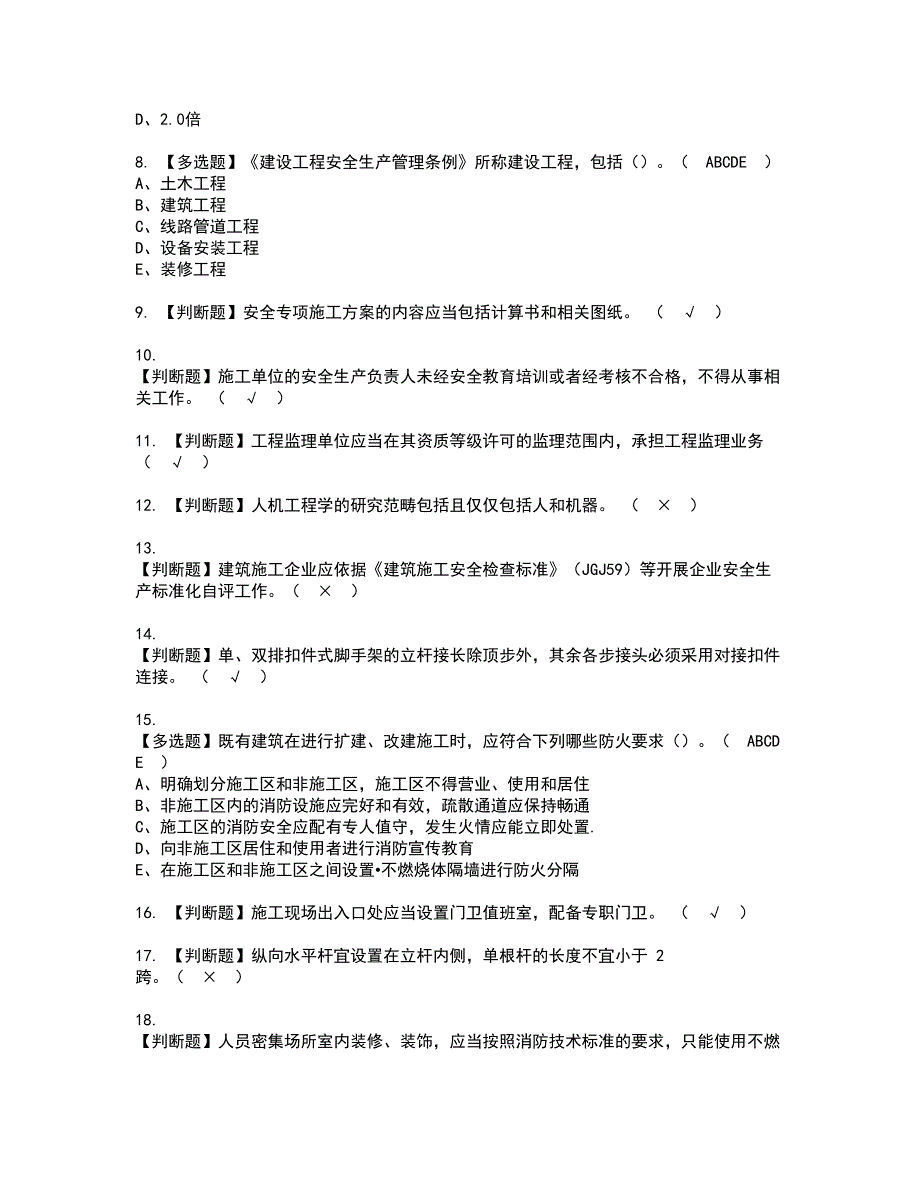 D、2.0倍

8. 【多选题】《建设工程安全生产管理条例》所称建设工程，包括（）。（ ABCDE ）
A、土木工程
B、建筑工程
C、线路管道工程
D、设备安装工程
E、装修工程

9. 【判断题】安全专项施工方案的内容应当包括计算书和相关图纸。 （ √ ）

10.
【判断题】施工单位的安全生产负责人未经安全教育培训或者经考核不合格，不得从事相关工作。 （ √ ）

11. 【判断题】工程监理单位应当在其资质等级许可的监理范围内，承担工程监理业务 （ √ ）

12. 【判断题】人机工程学的研究范畴包括且仅仅包括人和机器。 （ × ）

13.
【判断题】建筑施工企业应依据《建筑施工安全检查标准》（JGJ59）等开展企业安全生产标准化自评工作。（ × ）

14.
【判断题】单、双排扣件式脚手架的立杆接长除顶步外，其余各步接头必须采用对接扣件连接。 （ √ ）

15.
【多选题】既有建筑在进行扩建、改建施工时，应符合下列哪些防火要求（）。（ ABCDE ）
A、明确划分施工区和非施工区，施工区不得营业、使用和居住
B、非施工区内的消防设施应完好和有效，疏散通道应保持畅通
C、施工区的消防安全应配有专人值守，发生火情应能立即处置.
D、向非施工区居住和使用者进行消防宣传教育
E、在施工区和非施工区之间设置•不燃烧体隔墙进行防火分隔

16. 【判断题】施工现场出入口处应当设置门卫值班室，配备专职门卫。 （ √ ）

17. 【判断题】纵向水平杆宜设置在立杆内侧，单根杆的长度不宜小于 2 跨。（ × ）

18.
【判断题】人员密集场所室内装修、装饰，应当按照消防技术标准的要求，只能使用不燃